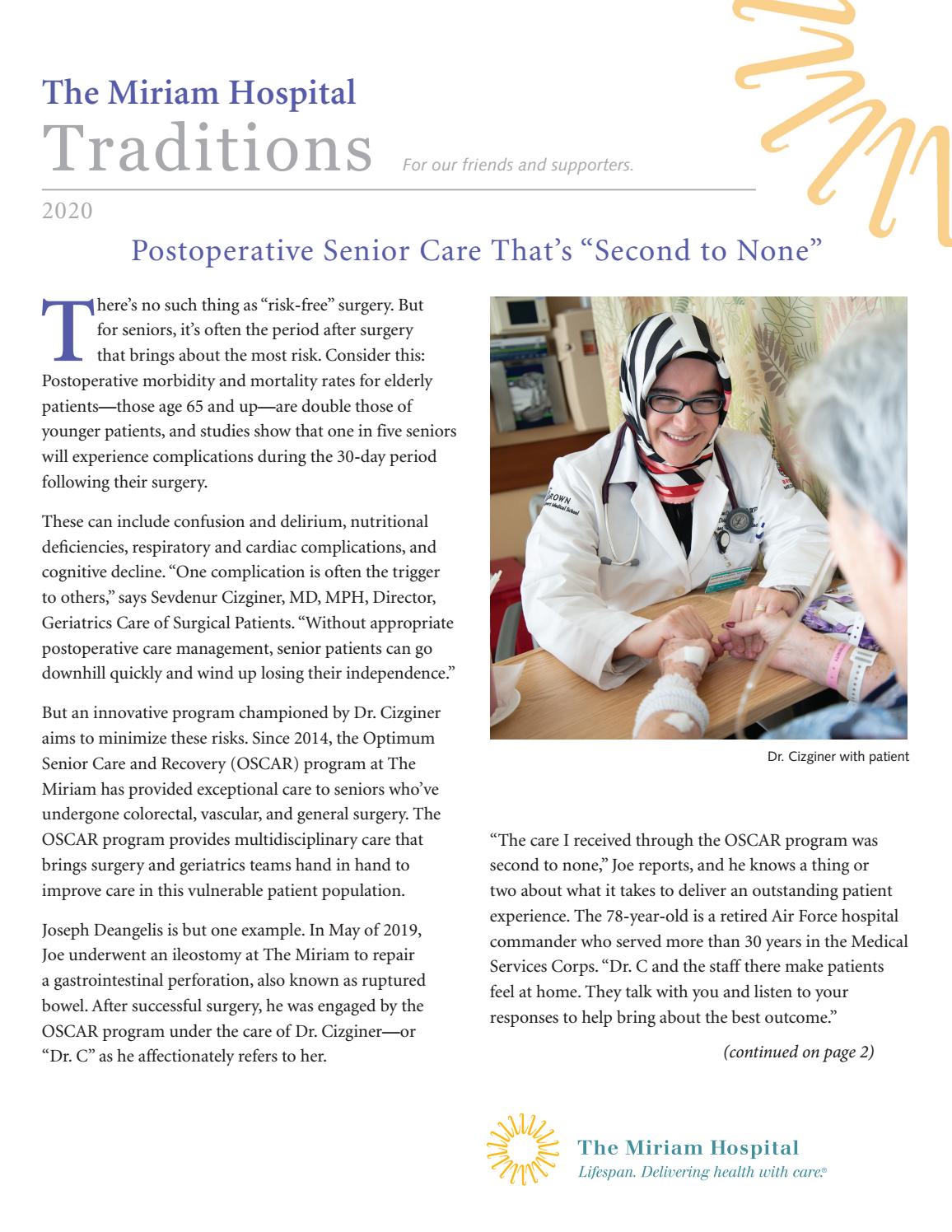 The Miriam Hospital
Traditions
For our friends and supporters.

2020

Postoperative Senior Care That's "Second to None"

There's no such thing as "risk-free" surgery. But for seniors, it's often the period after surgery that brings about the most risk. Consider this: Postoperative morbidity and mortality rates for elderly patients—those age 65 and up—are double those of younger patients, and studies show that one in five seniors will experience complications during the 30-day period following their surgery.

These can include confusion and delirium, nutritional deficiencies, respiratory and cardiac complications, and cognitive decline. "One complication is often the trigger to others," says Sevdenur Cizginer, MD, MPH, Director, Geriatrics Care of Surgical Patients. "Without appropriate postoperative care management, senior patients can go downhill quickly and wind up losing their independence."

But an innovative program championed by Dr. Cizginer aims to minimize these risks. Since 2014, the Optimum Senior Care and Recovery (OSCAR) program at The Miriam has provided exceptional care to seniors who've undergone colorectal, vascular, and general surgery. The OSCAR program provides multidisciplinary care that brings surgery and geriatrics teams hand in hand to improve care in this vulnerable patient population.

Joseph Deangelis is but one example. In May of 2019, Joe underwent an ileostomy at The Miriam to repair a gastrointestinal perforation, also known as ruptured bowel. After successful surgery, he was engaged by the OSCAR program under the care of Dr. Cizginer—or "Dr. C" as he affectionately refers to her.

Dr. Cizginer with patient

"The care I received through the OSCAR program was second to none," Joe reports, and he knows a thing or two about what it takes to deliver an outstanding patient experience. The 78-year-old is a retired Air Force hospital commander who served more than 30 years in the Medical Services Corps. "Dr. C and the staff there make patients feel at home. They talk with you and listen to your responses to help bring about the best outcome."

(continued on page 2)

The Miriam Hospital
Lifespan. Delivering health with care.®